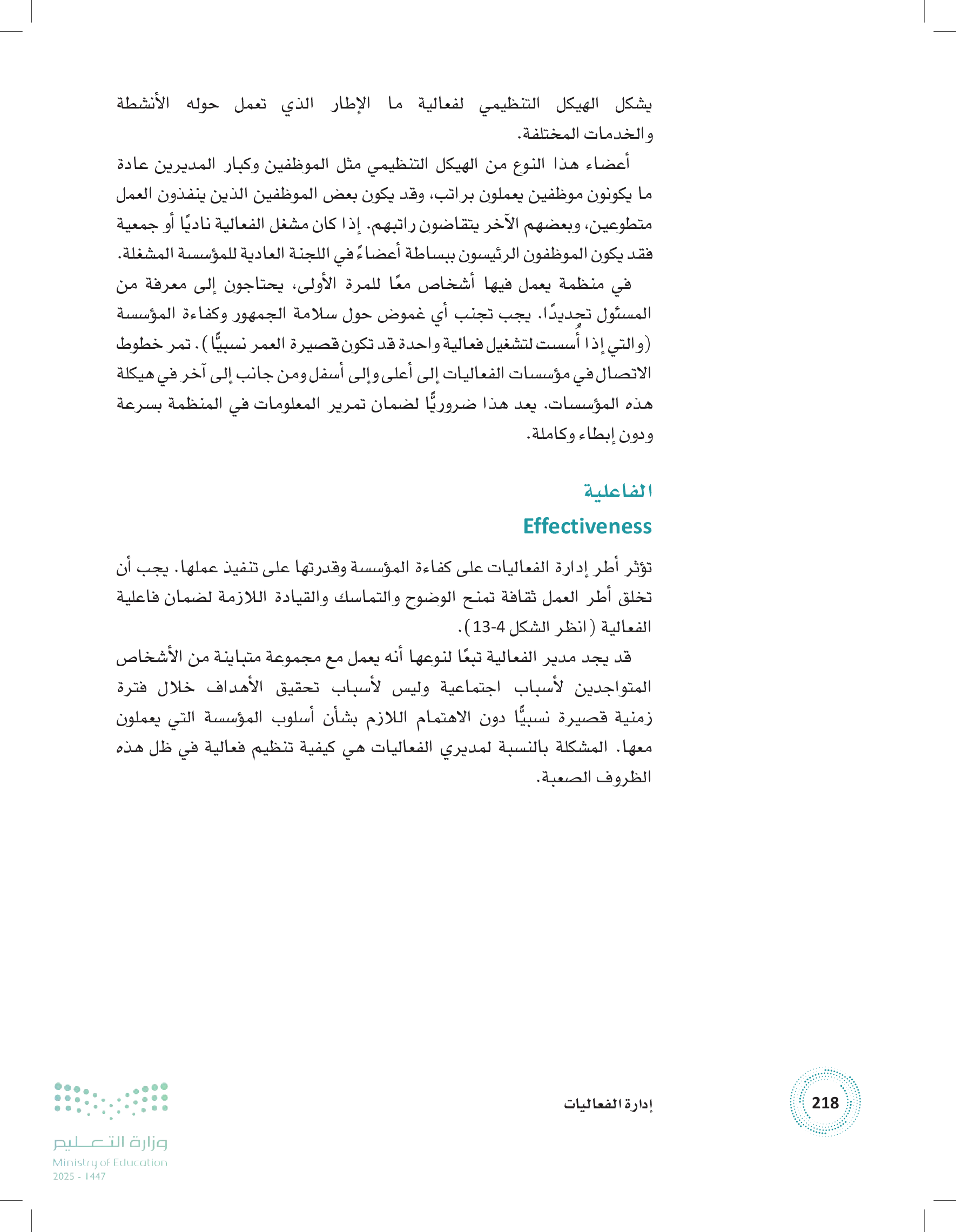 يشكل الهيكل التنظيمي لفعالية ما الإطار الذي تعمل حوله الأنشطة والخدمات المختلفة.

أعضاء هذا النوع من الهيكل التنظيمي مثل الموظفين وكبار المديرين عادة ما يكونون موظفين يعملون براتب، وقد يكون بعض الموظفين الذين ينفذون العمل متطوعين، وبعضهم الآخر يتقاضون راتبهم. إذا كان مشغل الفعالية ناديًا أو جمعية فقد يكون الموظفون الرئيسون ببساطة أعضاءً في اللجنة العادية للمؤسسة المشغلة.

في منظمة يعمل فيها أشخاص معًا للمرة الأولى، يحتاجون إلى معرفة من المسئول تحديدًا. يجب تجنب أي غموض حول سلامة الجمهور وكفاءة المؤسسة (والتي إذا أُسست لتشغيل فعالية واحدة قد تكون قصيرة العمر نسبيًّا). تمر خطوط الاتصال في مؤسسات الفعاليات إلى أعلى وإلى أسفل ومن جانب إلى آخر في هيكلة هذه المؤسسات. يعد هذا ضروريًّا لضمان تمرير المعلومات في المنظمة بسرعة ودون إبطاء وكاملة.

الفاعلية
Effectiveness

تؤثر أطر إدارة الفعاليات على كفاءة المؤسسة وقدرتها على تنفيذ عملها. يجب أن تخلق أطر العمل ثقافة تمنح الوضوح والتماسك والقيادة اللازمة لضمان فاعلية الفعالية (انظر الشكل 4-13).

قد يجد مدير الفعالية تبعًا لنوعها أنه يعمل مع مجموعة متباينة من الأشخاص المتواجدين لأسباب اجتماعية وليس لأسباب تحقيق الأهداف خلال فترة زمنية قصيرة نسبيًّا دون الاهتمام اللازم بشأن أسلوب المؤسسة التي يعملون معها. المشكلة بالنسبة لمديري الفعاليات هي كيفية تنظيم فعالية في ظل هذه الظروف الصعبة.

218 إدارة الفعاليات

وزارة التعليم
Ministry of Education
2025 - 1447